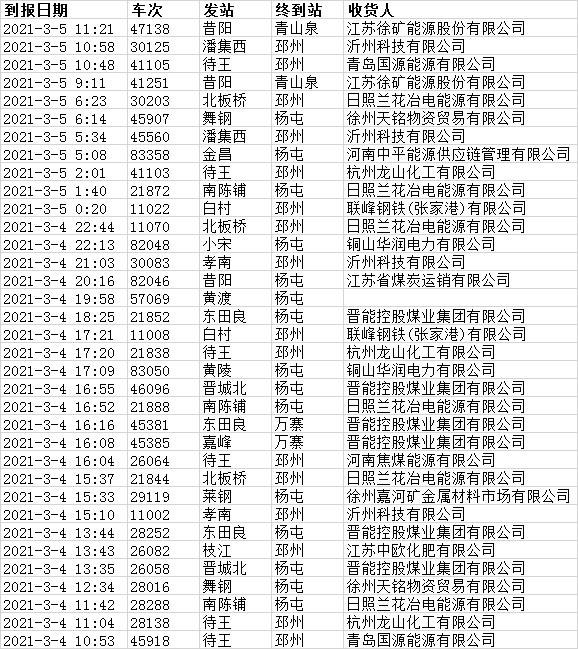 | 到报日期 | 车次 | 发站 | 终到站 | 收货人 |
|---|---|---|---|---|
| 2021-3-5 11:21 | 47138 | 昔阳 | 青山泉 | 江苏徐矿能源股份有限公司 |
| 2021-3-5 10:58 | 30125 | 潘集西 | 邳州 | 沂州科技有限公司 |
| 2021-3-5 10:48 | 41105 | 待王 | 邳州 | 青岛国源能源有限公司 |
| 2021-3-5 9:11 | 41251 | 昔阳 | 青山泉 | 江苏徐矿能源股份有限公司 |
| 2021-3-5 6:23 | 30203 | 北板桥 | 邳州 | 日照兰花冶电能源有限公司 |
| 2021-3-5 6:14 | 45907 | 舞钢 | 杨屯 | 徐州天铭物资贸易有限公司 |
| 2021-3-5 5:34 | 45560 | 潘集西 | 邳州 | 沂州科技有限公司 |
| 2021-3-5 5:08 | 83358 | 金昌 | 杨屯 | 河南中平能源供应链管理有限公司 |
| 2021-3-5 2:01 | 41103 | 待王 | 邳州 | 杭州龙山化工有限公司 |
| 2021-3-5 1:40 | 21872 | 南陈铺 | 杨屯 | 日照兰花冶电能源有限公司 |
| 2021-3-5 0:20 | 11022 | 白村 | 邳州 | 联峰钢铁(张家港)有限公司 |
| 2021-3-4 22:44 | 11070 | 北板桥 | 邳州 | 日照兰花冶电能源有限公司 |
| 2021-3-4 22:13 | 82048 | 小宋 | 杨屯 | 铜山华润电力有限公司 |
| 2021-3-4 21:03 | 30083 | 孝南 | 邳州 | 沂州科技有限公司 |
| 2021-3-4 20:16 | 82046 | 昔阳 | 杨屯 | 江苏省煤炭运销有限公司 |
| 2021-3-4 19:58 | 57069 | 黄渡 | 杨屯 | |
| 2021-3-4 18:25 | 21852 | 东田良 | 杨屯 | 晋能控股煤业集团有限公司 |
| 2021-3-4 17:21 | 11008 | 白村 | 邳州 | 联峰钢铁(张家港)有限公司 |
| 2021-3-4 17:20 | 21838 | 待王 | 邳州 | 杭州龙山化工有限公司 |
| 2021-3-4 17:09 | 83050 | 黄陵 | 杨屯 | 铜山华润电力有限公司 |
| 2021-3-4 16:55 | 46096 | 晋城北 | 杨屯 | 晋能控股煤业集团有限公司 |
| 2021-3-4 16:52 | 21888 | 南陈铺 | 杨屯 | 日照兰花冶电能源有限公司 |
| 2021-3-4 16:16 | 45381 | 东田良 | 万寨 | 晋能控股煤业集团有限公司 |
| 2021-3-4 16:08 | 45385 | 嘉峰 | 万寨 | 晋能控股煤业集团有限公司 |
| 2021-3-4 16:04 | 26064 | 待王 | 邳州 | 河南焦煤能源有限公司 |
| 2021-3-4 15:37 | 21844 | 北板桥 | 邳州 | 日照兰花冶电能源有限公司 |
| 2021-3-4 15:33 | 29119 | 莱钢 | 杨屯 | 徐州嘉河矿金属材料市场有限公司 |
| 2021-3-4 15:10 | 11002 | 孝南 | 邳州 | 沂州科技有限公司 |
| 2021-3-4 13:44 | 28252 | 东田良 | 杨屯 | 晋能控股煤业集团有限公司 |
| 2021-3-4 13:43 | 26082 | 枝江 | 邳州 | 江苏中欧化肥有限公司 |
| 2021-3-4 13:35 | 26058 | 晋城北 | 杨屯 | 晋能控股煤业集团有限公司 |
| 2021-3-4 12:34 | 28016 | 舞钢 | 杨屯 | 徐州天铭物资贸易有限公司 |
| 2021-3-4 11:42 | 28288 | 南陈铺 | 杨屯 | 日照兰花冶电能源有限公司 |
| 2021-3-4 11:04 | 28138 | 待王 | 邳州 | 杭州龙山化工有限公司 |
| 2021-3-4 10:53 | 45918 | 待王 | 邳州 | 青岛国源能源有限公司 |